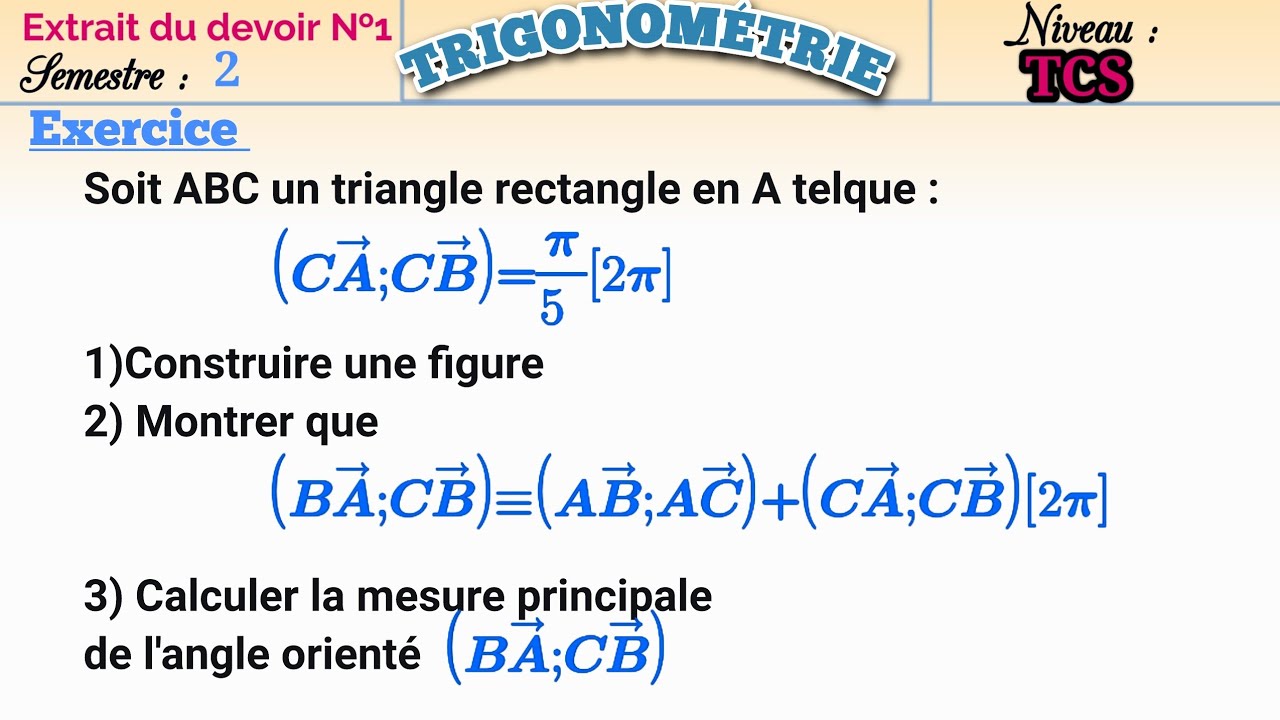 Extrait du devoir N°1
Semestre : 2

TRIGONOMÉTRIE

Niveau : TCS

Exercice

Soit ABC un triangle rectangle en A telque :

$\left(\vec{CA};\vec{CB}\right)=\frac{\pi}{5}[2\pi]$

1)Construire une figure

2) Montrer que

$\left(\vec{BA};\vec{CB}\right)\equiv\left(\vec{AB};\vec{AC}\right)+\left(\vec{CA};\vec{CB}\right)[2\pi]$

3) Calculer la mesure principale de l'angle orienté $\left(\vec{BA};\vec{CB}\right)$